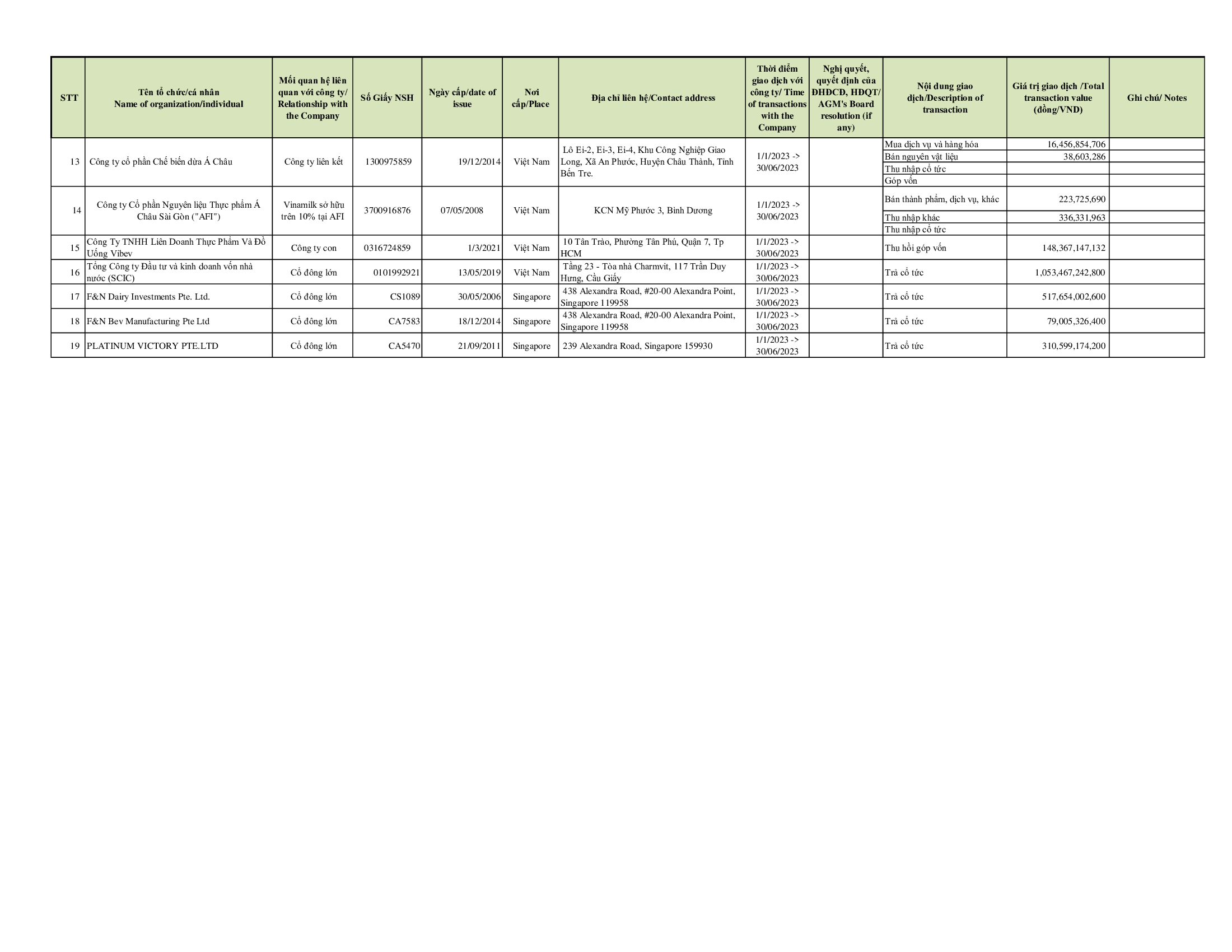 | STT | Tên tổ chức/cá nhân Name of organization/individual | Mối quan hệ liên quan với công ty/ Relationship with the Company | Số Giấy NSH | Ngày cấp/date of issue | Nơi cấp/Place | Địa chỉ liên hệ/Contact address | Thời điểm giao dịch với công ty/ Time of transactions with the Company | Nghị quyết, quyết định của ĐHĐCĐ, HĐQT/ AGM's Board resolution (if any) | Nội dung giao dịch/Description of transaction | Giá trị giao dịch /Total transaction value (đồng/VND) | Ghi chú/ Notes |
|---|---|---|---|---|---|---|---|---|---|---|---|
| 13 | Công ty cổ phần Chế biến dừa Á Châu | Công ty liên kết | 1300975859 | 19/12/2014 | Việt Nam | Lô Ei-2, Ei-3, Ei-4, Khu Công Nghiệp Giao Long, Xã An Phước, Huyện Châu Thành, Tỉnh Bến Tre. | 1/1/2023 -> 30/06/2023 | | Mua dịch vụ và hàng hóa | 16,456,854,706 | |
| | | | | | | | | | Bán nguyên vật liệu | 38,603,286 | |
| | | | | | | | | | Thu nhập cổ tức | | |
| | | | | | | | | | Góp vốn | | |
| 14 | Công ty Cổ phần Nguyên liệu Thực phẩm Á Châu Sài Gòn ("AFI") | Vinamilk sở hữu trên 10% tại AFI | 3700916876 | 07/05/2008 | Việt Nam | KCN Mỹ Phước 3, Bình Dương | 1/1/2023 -> 30/06/2023 | | Bán thành phẩm, dịch vụ, khác | 223,725,690 | |
| | | | | | | | | | Thu nhập khác | 336,331,963 | |
| | | | | | | | | | Thu nhập cổ tức | | |
| 15 | Công Ty TNHH Liên Doanh Thực Phẩm Và Đồ Uống Vibev | Công ty con | 0316724859 | 1/3/2021 | Việt Nam | 10 Tân Trào, Phường Tân Phú, Quận 7, Tp HCM | 1/1/2023 -> 30/06/2023 | | Thu hồi góp vốn | 148,367,147,132 | |
| 16 | Tổng Công ty Đầu tư và kinh doanh vốn nhà nước (SCIC) | Cổ đông lớn | 0101992921 | 13/05/2019 | Việt Nam | Tầng 23 - Tòa nhà Charmvit, 117 Trần Duy Hưng, Cầu Giấy | 1/1/2023 -> 30/06/2023 | | Trả cổ tức | 1,053,467,242,800 | |
| 17 | F&N Dairy Investments Pte. Ltd. | Cổ đông lớn | CS1089 | 30/05/2006 | Singapore | 438 Alexandra Road, #20-00 Alexandra Point, Singapore 119958 | 1/1/2023 -> 30/06/2023 | | Trả cổ tức | 517,654,002,600 | |
| 18 | F&N Bev Manufacturing Pte Ltd | Cổ đông lớn | CA7583 | 18/12/2014 | Singapore | 438 Alexandra Road, #20-00 Alexandra Point, Singapore 119958 | 1/1/2023 -> 30/06/2023 | | Trả cổ tức | 79,005,326,400 | |
| 19 | PLATINUM VICTORY PTE.LTD | Cổ đông lớn | CA5470 | 21/09/2011 | Singapore | 239 Alexandra Road, Singapore 159930 | 1/1/2023 -> 30/06/2023 | | Trả cổ tức | 310,599,174,200 | |